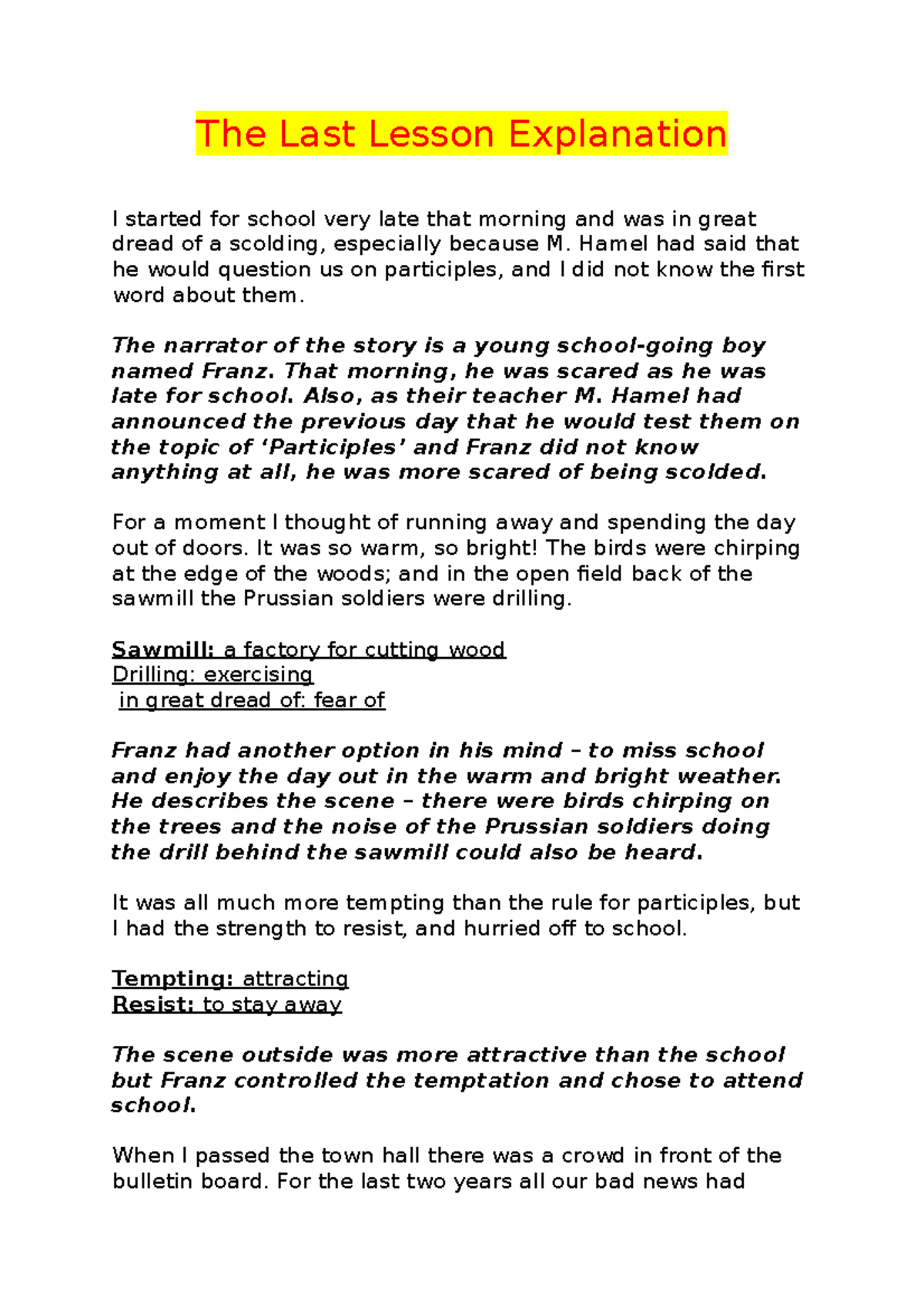 The Last Lesson Explanation

I started for school very late that morning and was in great dread of a scolding, especially because M. Hamel had said that he would question us on participles, and I did not know the first word about them.

The narrator of the story is a young school-going boy named Franz. That morning, he was scared as he was late for school. Also, as their teacher M. Hamel had announced the previous day that he would test them on the topic of 'Participles' and Franz did not know anything at all, he was more scared of being scolded.

For a moment I thought of running away and spending the day out of doors. It was so warm, so bright! The birds were chirping at the edge of the woods; and in the open field back of the sawmill the Prussian soldiers were drilling.

Sawmill: a factory for cutting wood
Drilling: exercising
in great dread of: fear of

Franz had another option in his mind – to miss school and enjoy the day out in the warm and bright weather. He describes the scene – there were birds chirping on the trees and the noise of the Prussian soldiers doing the drill behind the sawmill could also be heard.

It was all much more tempting than the rule for participles, but I had the strength to resist, and hurried off to school.

Tempting: attracting
Resist: to stay away

The scene outside was more attractive than the school but Franz controlled the temptation and chose to attend school.

When I passed the town hall there was a crowd in front of the bulletin board. For the last two years all our bad news had